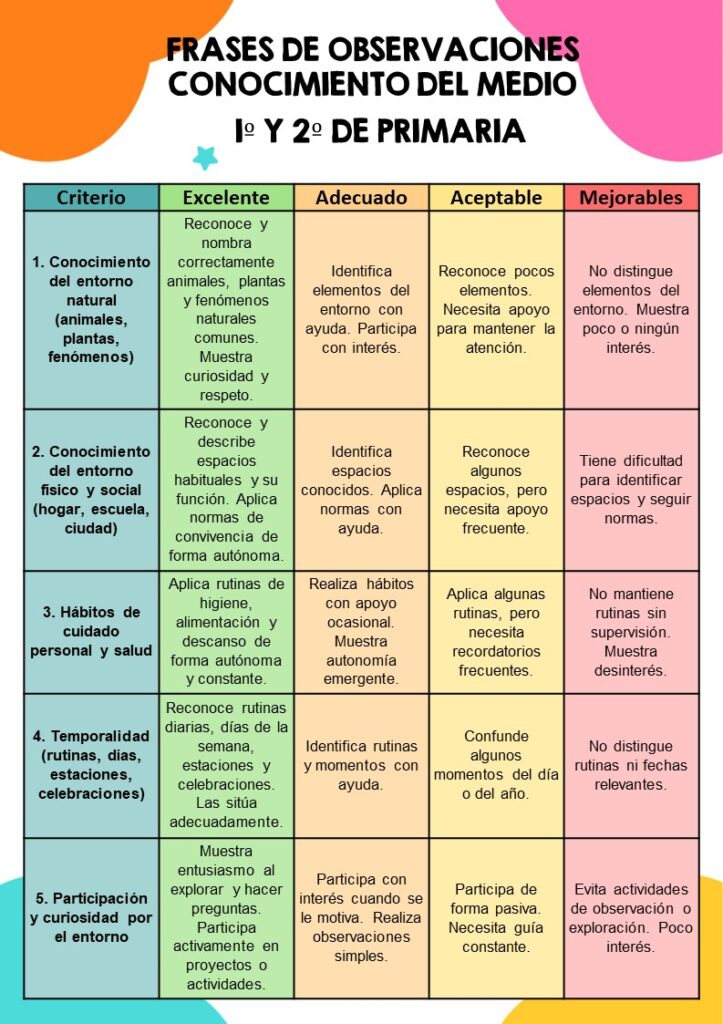 FRASES DE OBSERVACIONES CONOCIMIENTO DEL MEDIO

1º Y 2º DE PRIMARIA

| Criterio | Excelente | Adecuado | Aceptable | Mejorables |
|---|---|---|---|---|
| 1. Conocimiento del entorno natural (animales, plantas, fenómenos) | Reconoce y nombra correctamente animales, plantas y fenómenos naturales comunes. Muestra curiosidad y respeto. | Identifica elementos del entorno con ayuda. Participa con interés. | Reconoce pocos elementos. Necesita apoyo para mantener la atención. | No distingue elementos del entorno. Muestra poco o ningún interés. |
| 2. Conocimiento del entorno físico y social (hogar, escuela, ciudad) | Reconoce y describe espacios habituales y su función. Aplica normas de convivencia de forma autónoma. | Identifica espacios conocidos. Aplica normas con ayuda. | Reconoce algunos espacios, pero necesita apoyo frecuente. | Tiene dificultad para identificar espacios y seguir normas. |
| 3. Hábitos de cuidado personal y salud | Aplica rutinas de higiene, alimentación y descanso de forma autónoma y constante. | Realiza hábitos con apoyo ocasional. Muestra autonomía emergente. | Aplica algunas rutinas, pero necesita recordatorios frecuentes. | No mantiene rutinas sin supervisión. Muestra desinterés. |
| 4. Temporalidad (rutinas, días, estaciones, celebraciones) | Reconoce rutinas diarias, días de la semana, estaciones y celebraciones. Las sitúa adecuadamente. | Identifica rutinas y momentos con ayuda. | Confunde algunos momentos del día o del año. | No distingue rutinas ni fechas relevantes. |
| 5. Participación y curiosidad por el entorno | Muestra entusiasmo al explorar y hacer preguntas. Participa activamente en proyectos o actividades. | Participa con interés cuando se le motiva. Realiza observaciones simples. | Participa de forma pasiva. Necesita guía constante. | Evita actividades de observación o exploración. Poco interés. |